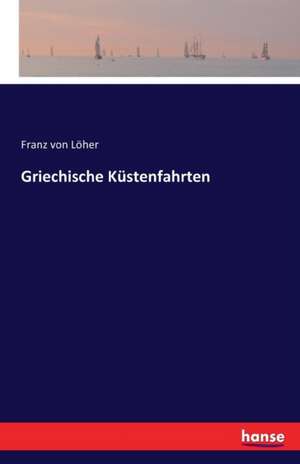 Franz von Löher

Griechische Küstenfahrten

hanse